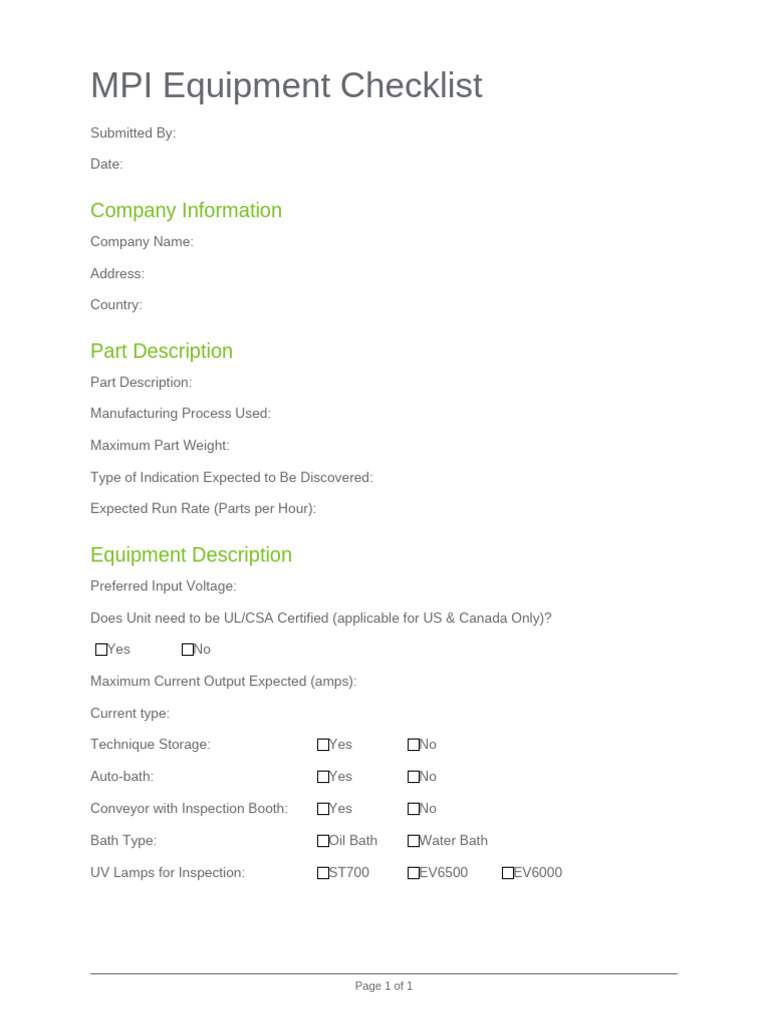 MPI Equipment Checklist

Submitted By:

Date:

Company Information

Company Name:

Address:

Country:

Part Description

Part Description:

Manufacturing Process Used:

Maximum Part Weight:

Type of Indication Expected to Be Discovered:

Expected Run Rate (Parts per Hour):

Equipment Description

Preferred Input Voltage:

Does Unit need to be UL/CSA Certified (applicable for US & Canada Only)?

☐Yes ☐No

Maximum Current Output Expected (amps):

Current type:

Technique Storage: ☐Yes ☐No

Auto-bath: ☐Yes ☐No

Conveyor with Inspection Booth: ☐Yes ☐No

Bath Type: ☐Oil Bath ☐Water Bath

UV Lamps for Inspection: ☐ST700 ☐EV6500 ☐EV6000

Page 1 of 1